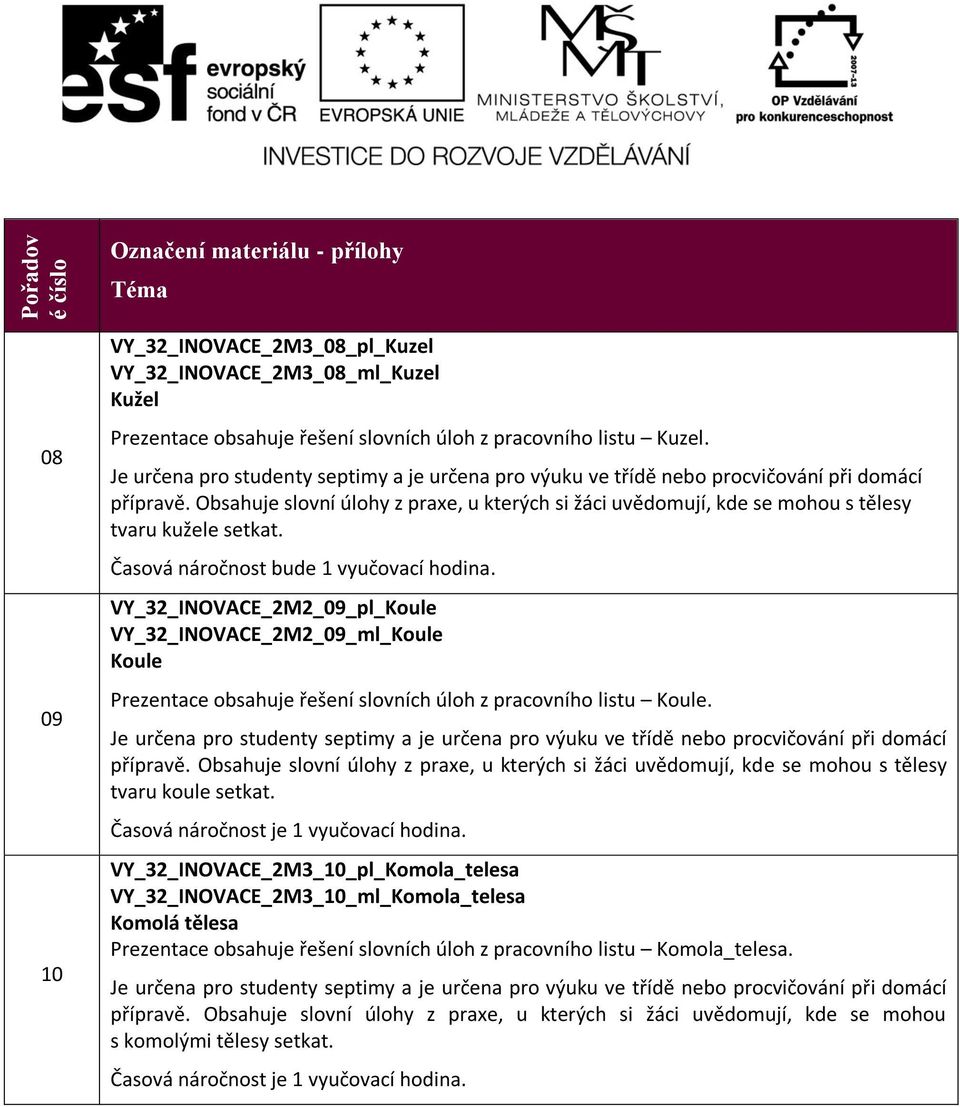 esf evropský sociální fond v ČR

EVROPSKÁ UNIE

MŠMT MINISTERSTVO ŠKOLSTVÍ, MLÁDEŽE A TĚLOVÝCHOVY

2007-13 OP Vzdělávání pro konkurenceschopnost

INVESTICE DO ROZVOJE VZDĚLÁVÁNÍ

| Pořadové číslo | Označení materiálu - přílohy Téma |
|---|---|
| 08 | VY_32_INOVACE_2M3_08_pl_Kuzel VY_32_INOVACE_2M3_08_ml_Kuzel Kužel Prezentace obsahuje řešení slovních úloh z pracovního listu – Kuzel. Je určena pro studenty septimy a je určena pro výuku ve třídě nebo procvičování při domácí přípravě. Obsahuje slovní úlohy z praxe, u kterých si žáci uvědomují, kde se mohou s tělesy tvaru kužele setkat. Časová náročnost bude 1 vyučovací hodina. |
| 09 | VY_32_INOVACE_2M2_09_pl_Koule VY_32_INOVACE_2M2_09_ml_Koule Koule Prezentace obsahuje řešení slovních úloh z pracovního listu – Koule. Je určena pro studenty septimy a je určena pro výuku ve třídě nebo procvičování při domácí přípravě. Obsahuje slovní úlohy z praxe, u kterých si žáci uvědomují, kde se mohou s tělesy tvaru koule setkat. Časová náročnost je 1 vyučovací hodina. |
| 10 | VY_32_INOVACE_2M3_10_pl_Komola_telesa VY_32_INOVACE_2M3_10_ml_Komola_telesa Komolá tělesa Prezentace obsahuje řešení slovních úloh z pracovního listu – Komola_telesa. Je určena pro studenty septimy a je určena pro výuku ve třídě nebo procvičování při domácí přípravě. Obsahuje slovní úlohy z praxe, u kterých si žáci uvědomují, kde se mohou s komolými tělesy setkat. Časová náročnost je 1 vyučovací hodina. |